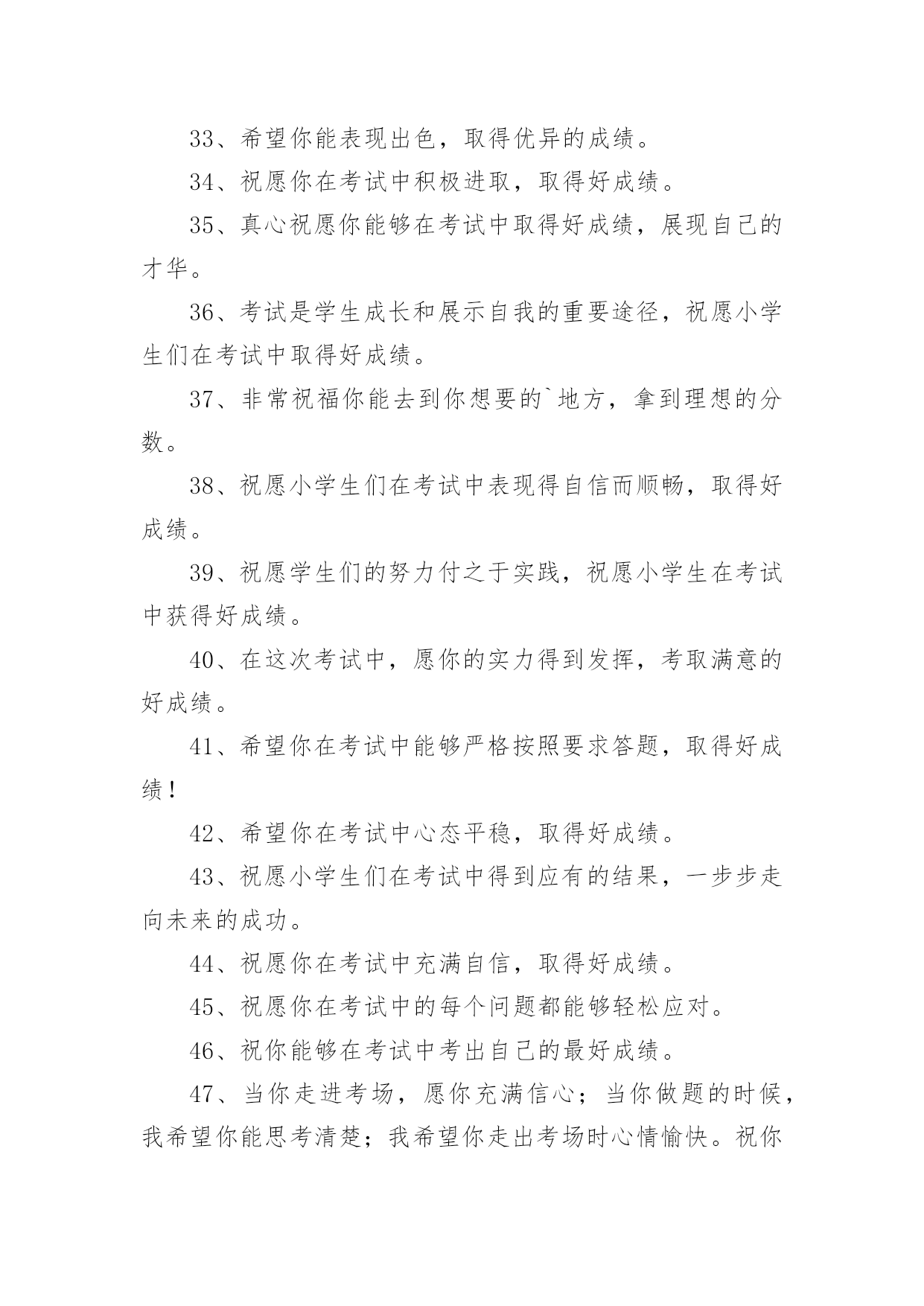 33、希望你能表现出色，取得优异的成绩。

34、祝愿你在考试中积极进取，取得好成绩。

35、真心祝愿你能够在考试中取得好成绩，展现自己的才华。

36、考试是学生成长和展示自我的重要途径，祝愿小学生们在考试中取得好成绩。

37、非常祝福你能去到你想要的`地方，拿到理想的分数。

38、祝愿小学生们在考试中表现得自信而顺畅，取得好成绩。

39、祝愿学生们的努力付之于实践，祝愿小学生在考试中获得好成绩。

40、在这次考试中，愿你的实力得到发挥，考取满意的好成绩。

41、希望你在考试中能够严格按照要求答题，取得好成绩！

42、希望你在考试中心态平稳，取得好成绩。

43、祝愿小学生们在考试中得到应有的结果，一步步走向未来的成功。

44、祝愿你在考试中充满自信，取得好成绩。

45、祝愿你在考试中的每个问题都能够轻松应对。

46、祝你能够在考试中考出自己的最好成绩。

47、当你走进考场，愿你充满信心；当你做题的时候，我希望你能思考清楚；我希望你走出考场时心情愉快。祝你